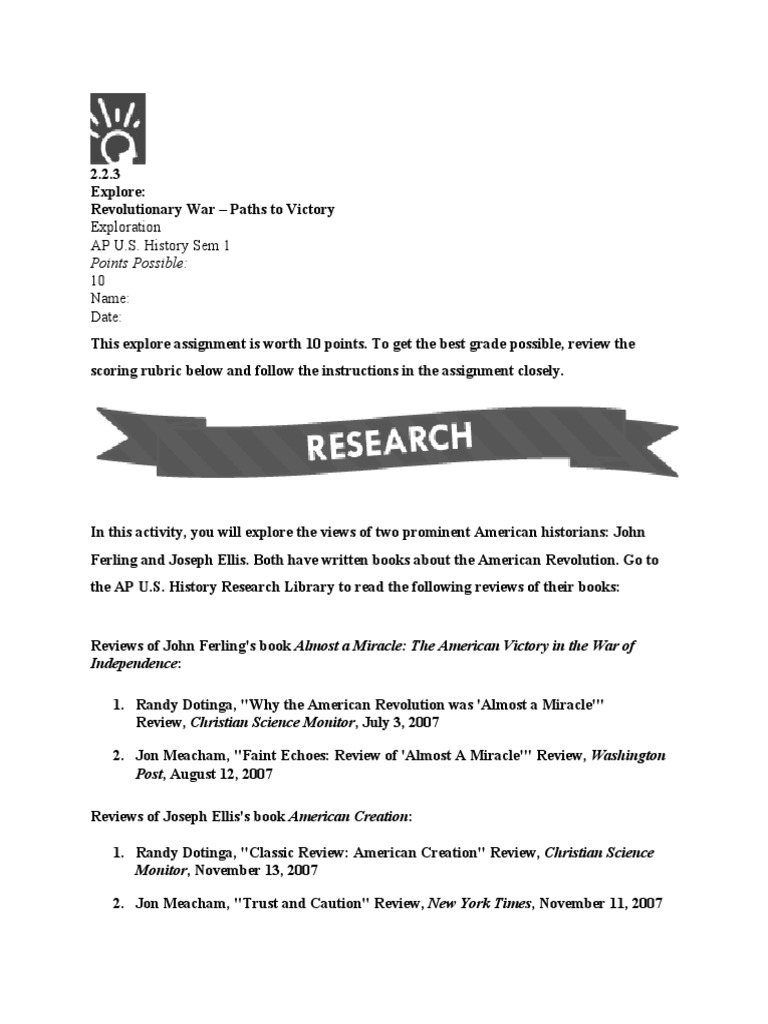 2.2.3
Explore:
Revolutionary War – Paths to Victory
Exploration
AP U.S. History Sem 1
Points Possible:
10
Name:
Date:

This explore assignment is worth 10 points. To get the best grade possible, review the scoring rubric below and follow the instructions in the assignment closely.

RESEARCH

In this activity, you will explore the views of two prominent American historians: John Ferling and Joseph Ellis. Both have written books about the American Revolution. Go to the AP U.S. History Research Library to read the following reviews of their books:

Reviews of John Ferling's book Almost a Miracle: The American Victory in the War of Independence:

1. Randy Dotinga, "Why the American Revolution was 'Almost a Miracle'" Review, Christian Science Monitor, July 3, 2007

2. Jon Meacham, "Faint Echoes: Review of 'Almost A Miracle'" Review, Washington Post, August 12, 2007

Reviews of Joseph Ellis's book American Creation:

1. Randy Dotinga, "Classic Review: American Creation" Review, Christian Science Monitor, November 13, 2007

2. Jon Meacham, "Trust and Caution" Review, New York Times, November 11, 2007